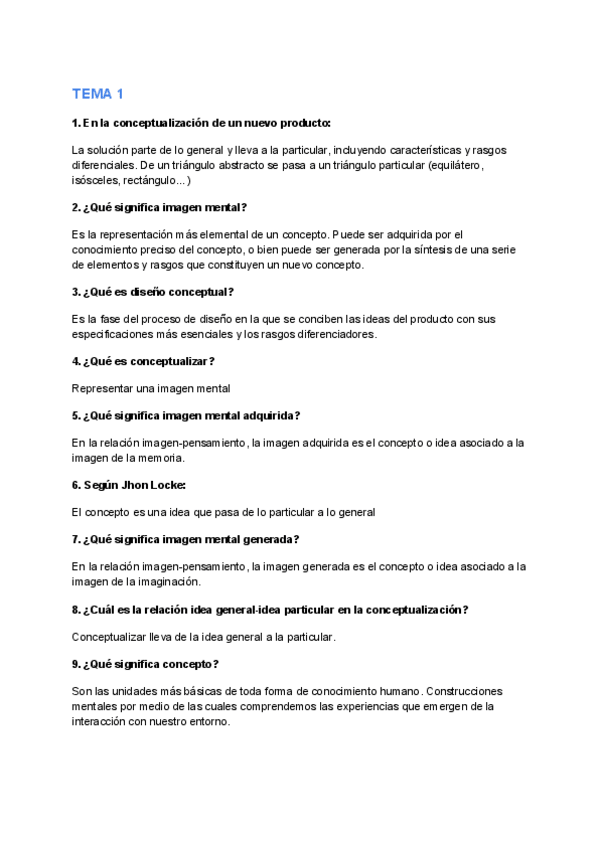 TEMA 1

1. En la conceptualización de un nuevo producto:

La solución parte de lo general y lleva a la particular, incluyendo características y rasgos diferenciales. De un triángulo abstracto se pasa a un triángulo particular (equilátero, isósceles, rectángulo...)

2. ¿Qué significa imagen mental?

Es la representación más elemental de un concepto. Puede ser adquirida por el conocimiento preciso del concepto, o bien puede ser generada por la síntesis de una serie de elementos y rasgos que constituyen un nuevo concepto.

3. ¿Qué es diseño conceptual?

Es la fase del proceso de diseño en la que se conciben las ideas del producto con sus especificaciones más esenciales y los rasgos diferenciadores.

4. ¿Qué es conceptualizar?

Representar una imagen mental

5. ¿Qué significa imagen mental adquirida?

En la relación imagen-pensamiento, la imagen adquirida es el concepto o idea asociado a la imagen de la memoria.

6. Según Jhon Locke:

El concepto es una idea que pasa de lo particular a lo general

7. ¿Qué significa imagen mental generada?

En la relación imagen-pensamiento, la imagen generada es el concepto o idea asociado a la imagen de la imaginación.

8. ¿Cuál es la relación idea general-idea particular en la conceptualización?

Conceptualizar lleva de la idea general a la particular.

9. ¿Qué significa concepto?

Son las unidades más básicas de toda forma de conocimiento humano. Construcciones mentales por medio de las cuales comprendemos las experiencias que emergen de la interacción con nuestro entorno.